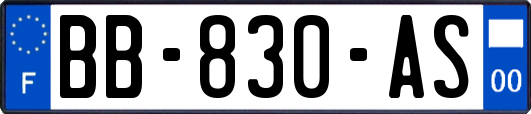 F

BB-830-AS

00